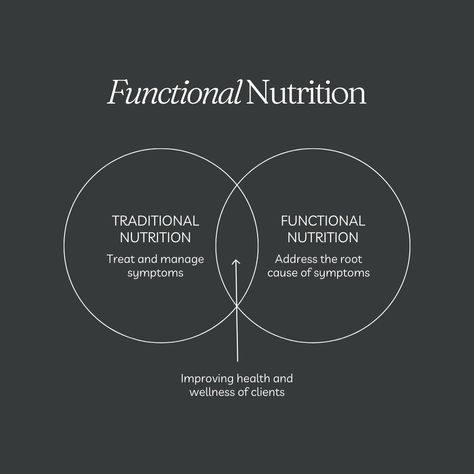 Functional Nutrition

TRADITIONAL NUTRITION
Treat and manage symptoms

FUNCTIONAL NUTRITION
Address the root cause of symptoms

Improving health and wellness of clients